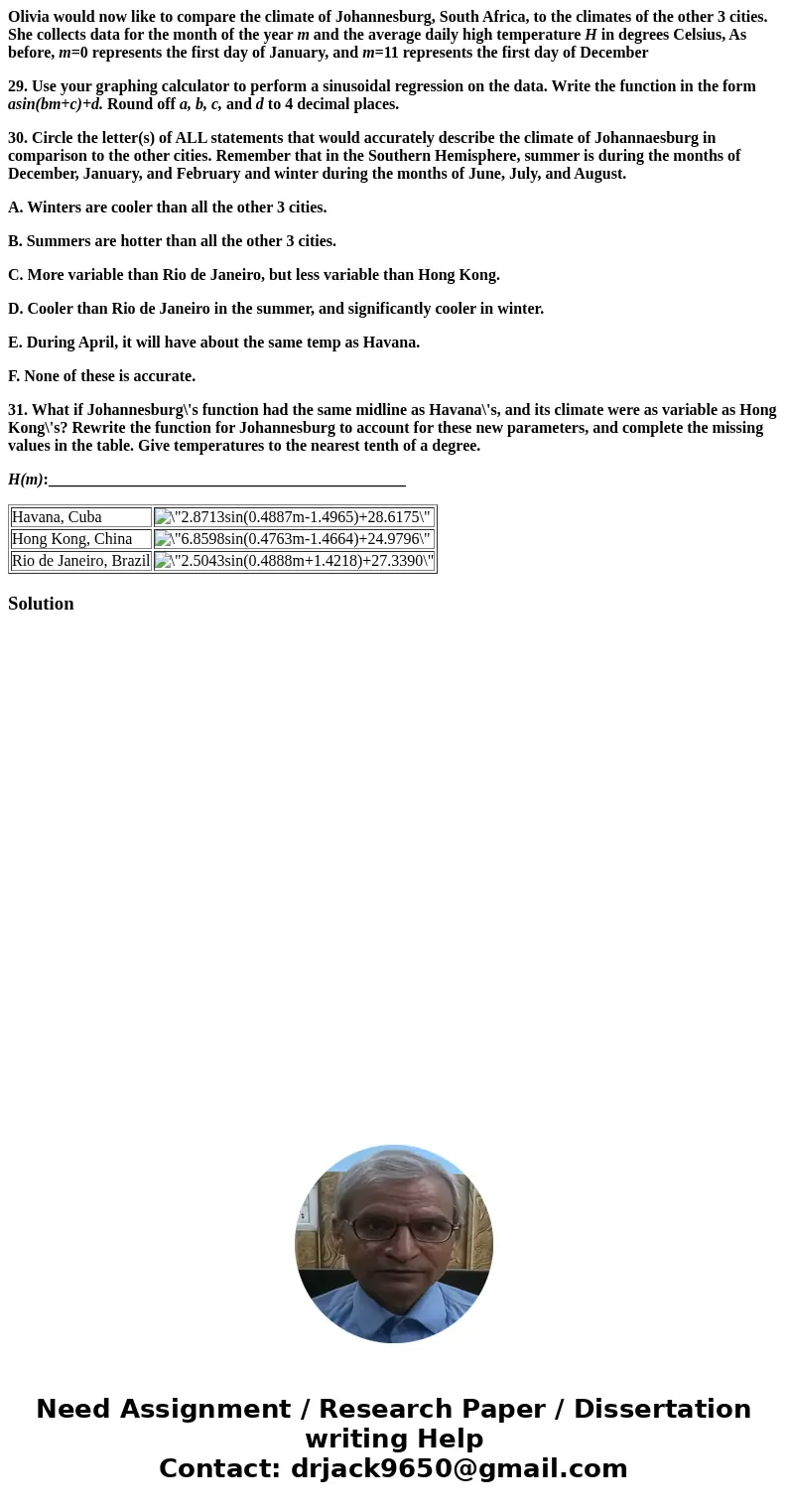 Olivia would now like to compare the climate of Johannesburg, South Africa, to the climates of the other 3 cities. She collects data for the month of the year m and the average daily high temperature H in degrees Celsius, As before, m=0 represents the first day of January, and m=11 represents the first day of December

29. Use your graphing calculator to perform a sinusoidal regression on the data. Write the function in the form asin(bm+c)+d. Round off a, b, c, and d to 4 decimal places.

30. Circle the letter(s) of ALL statements that would accurately describe the climate of Johannaesburg in comparison to the other cities. Remember that in the Southern Hemisphere, summer is during the months of December, January, and February and winter during the months of June, July, and August.

A. Winters are cooler than all the other 3 cities.

B. Summers are hotter than all the other 3 cities.

C. More variable than Rio de Janeiro, but less variable than Hong Kong.

D. Cooler than Rio de Janeiro in the summer, and significantly cooler in winter.

E. During April, it will have about the same temp as Havana.

F. None of these is accurate.

31. What if Johannesburg\'s function had the same midline as Havana\'s, and its climate were as variable as Hong Kong\'s? Rewrite the function for Johannesburg to account for these new parameters, and complete the missing values in the table. Give temperatures to the nearest tenth of a degree.

H(m):____

| Havana, Cuba | \"2.8713sin(0.4887m-1.4965)+28.6175\" |
|---|---|
| Hong Kong, China | \"6.8598sin(0.4763m-1.4664)+24.9796\" |
| Rio de Janeiro, Brazil | \"2.5043sin(0.4888m+1.4218)+27.3390\" |

Solution

Need Assignment / Research Paper / Dissertation writing Help
Contact: drjack9650@gmail.com